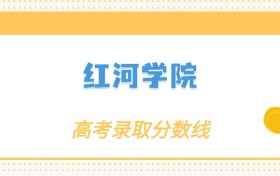 红河学院

高考录取分数线